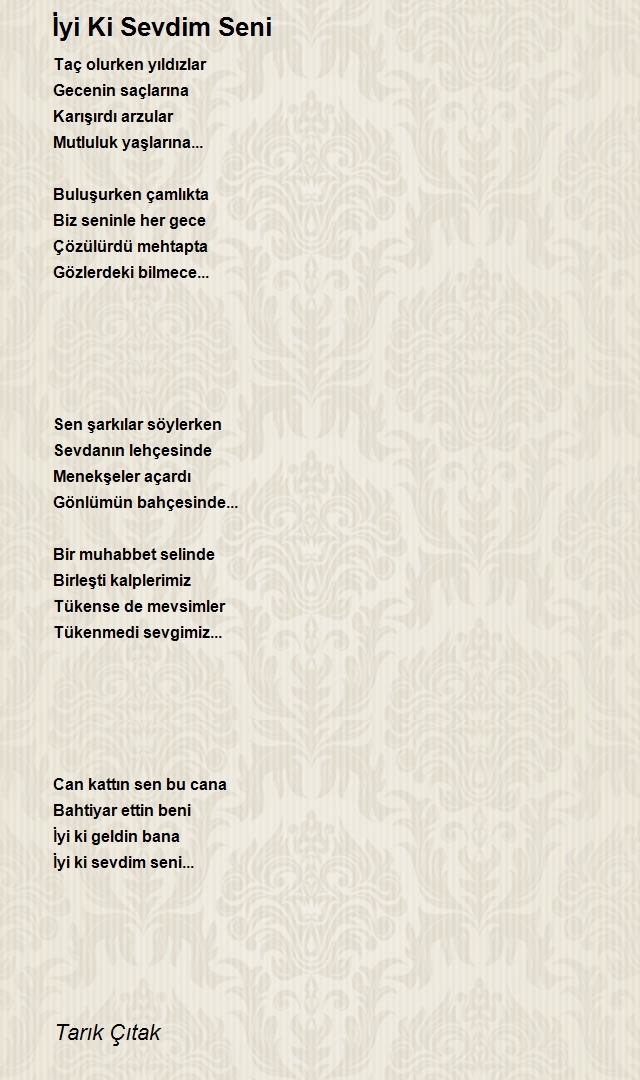 İyi Ki Sevdim Seni

Taç olurken yıldızlar
Gecenin saçlarına
Karışırdı arzular
Mutluluk yaşlarına...

Buluşurken çamlıkta
Biz seninle her gece
Çözülürdü mehtapta
Gözlerdeki bilmece...

Sen şarkılar söylerken
Sevdanın lehçesinde
Menekşeler açardı
Gönlümün bahçesinde...

Bir muhabbet selinde
Birleşti kalplerimiz
Tükense de mevsimler
Tükenmedi sevgimiz...

Can kattın sen bu cana
Bahtiyar ettin beni
İyi ki geldin bana
İyi ki sevdim seni...

Tarık Çıtak